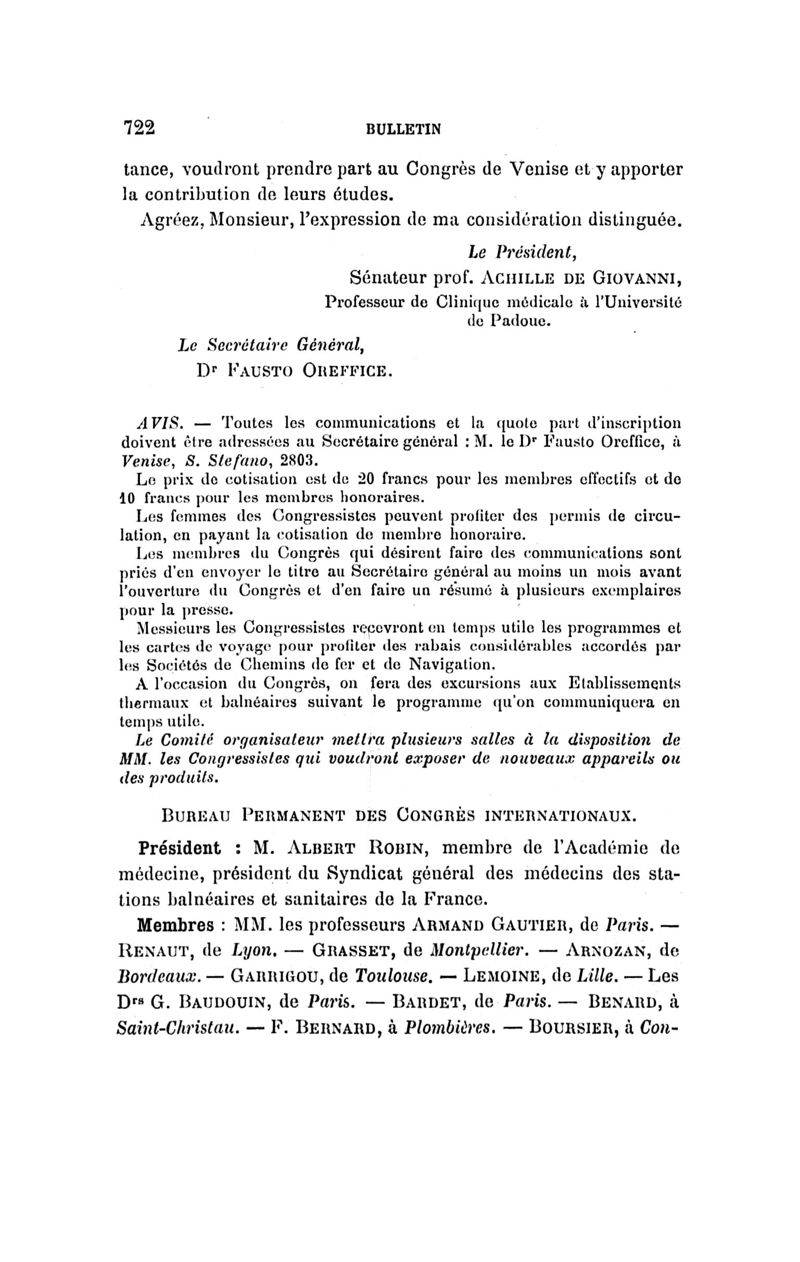 722 BULLETIN

tance, voudront prendre part au Congrès de Venise et y apporter la contribution de leurs études.

Agréez, Monsieur, l'expression de ma considération distinguée.

Le Président,
Sénateur prof. ACHILLE DE GIOVANNI,
Professeur de Clinique médicale à l'Université de Padoue.

Le Secrétaire Général,
Dr FAUSTO OREFFICE.

AVIS. — Toutes les communications et la quote part d'inscription doivent être adressées au Secrétaire général : M. le Dr Fausto Oreffice, à Venise, S. Stefano, 2803.

Le prix de cotisation est de 20 francs pour les membres effectifs et de 10 francs pour les membres honoraires.

Les femmes des Congressistes peuvent profiter des permis de circulation, en payant la cotisation de membre honoraire.

Les membres du Congrès qui désirent faire des communications sont priés d'en envoyer le titre au Secrétaire général au moins un mois avant l'ouverture du Congrès et d'en faire un résumé à plusieurs exemplaires pour la presse.

Messieurs les Congressistes recevront en temps utile les programmes et les cartes de voyage pour profiter des rabais considérables accordés par les Sociétés de Chemins de fer et de Navigation.

A l'occasion du Congrès, on fera des excursions aux Etablissements thermaux et balnéaires suivant le programme qu'on communiquera en temps utile.

Le Comité organisateur mettra plusieurs salles à la disposition de MM. les Congressistes qui voudront exposer de nouveaux appareils ou des produits.

BUREAU PERMANENT DES CONGRÈS INTERNATIONAUX.

Président : M. ALBERT ROBIN, membre de l'Académie de médecine, président du Syndicat général des médecins des stations balnéaires et sanitaires de la France.

Membres : MM. les professeurs ARMAND GAUTIER, de Paris. — RENAUT, de Lyon. — GRASSET, de Montpellier. — ARNOZAN, de Bordeaux. — GARRIGOU, de Toulouse. — LEMOINE, de Lille. — Les Drs G. BAUDOUIN, de Paris. — BARDET, de Paris. — BENARD, à Saint-Christau. — F. BERNARD, à Plombières. — BOURSIER, à Con-